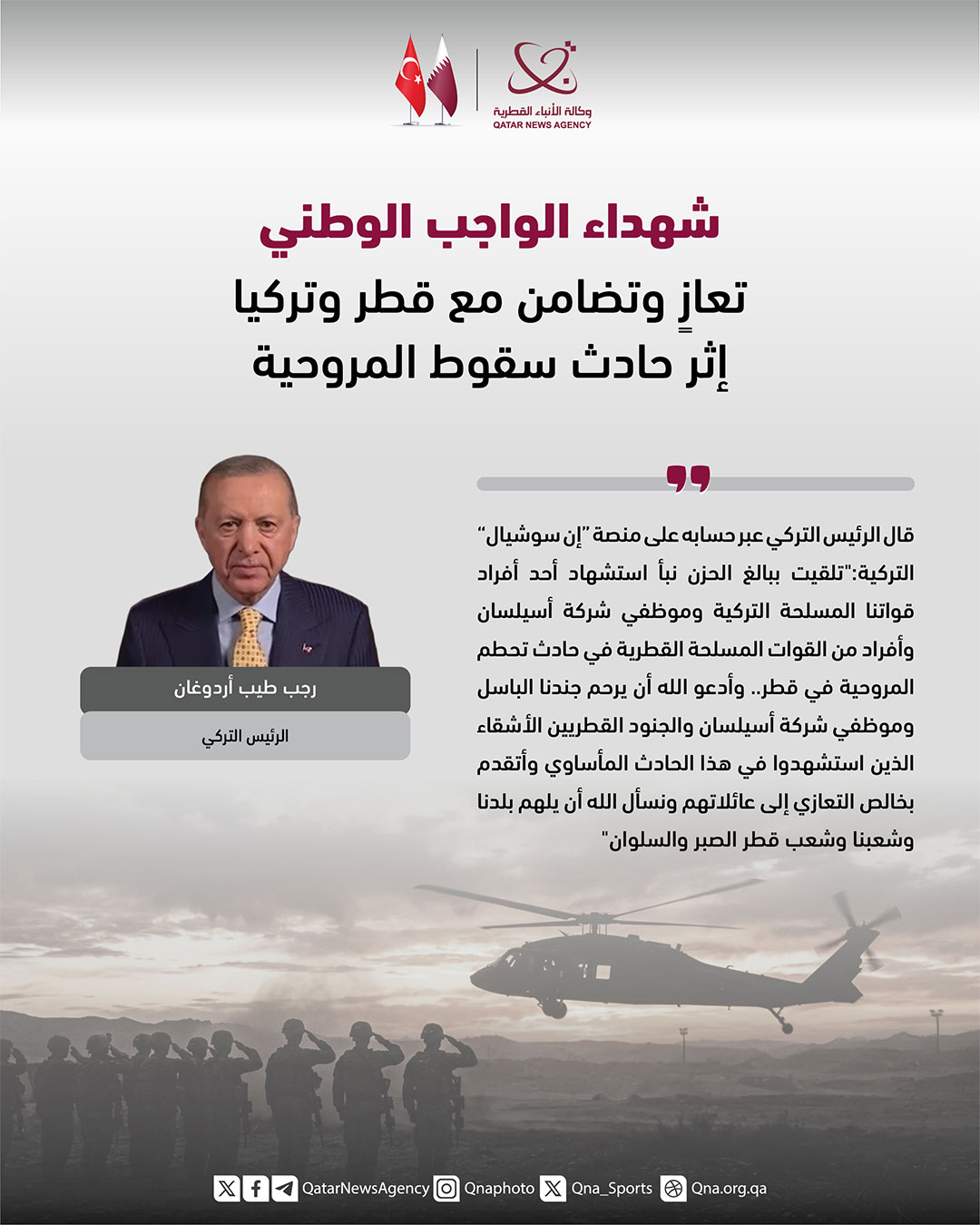 وكالة الأنباء القطرية
QATAR NEWS AGENCY

شهداء الواجب الوطني
تعازٍ وتضامن مع قطر وتركيا
إثر حادث سقوط المروحية

قال الرئيس التركي عبر حسابه على منصة "إن سوشيال" التركية:"تلقيت ببالغ الحزن نبأ استشهاد أحد أفراد قواتنا المسلحة التركية وموظفي شركة أسيلسان وأفراد من القوات المسلحة القطرية في حادث تحطم المروحية في قطر.. وأدعو الله أن يرحم جندنا الباسل وموظفي شركة أسيلسان والجنود القطريين الأشقاء الذين استشهدوا في هذا الحادث المأساوي وأتقدم بخالص التعازي إلى عائلاتهم ونسأل الله أن يلهم بلدنا وشعبنا وشعب قطر الصبر والسلوان"

رجب طيب أردوغان
الرئيس التركي

QatarNewsAgency Qnaphoto Qna_Sports Qna.org.qa